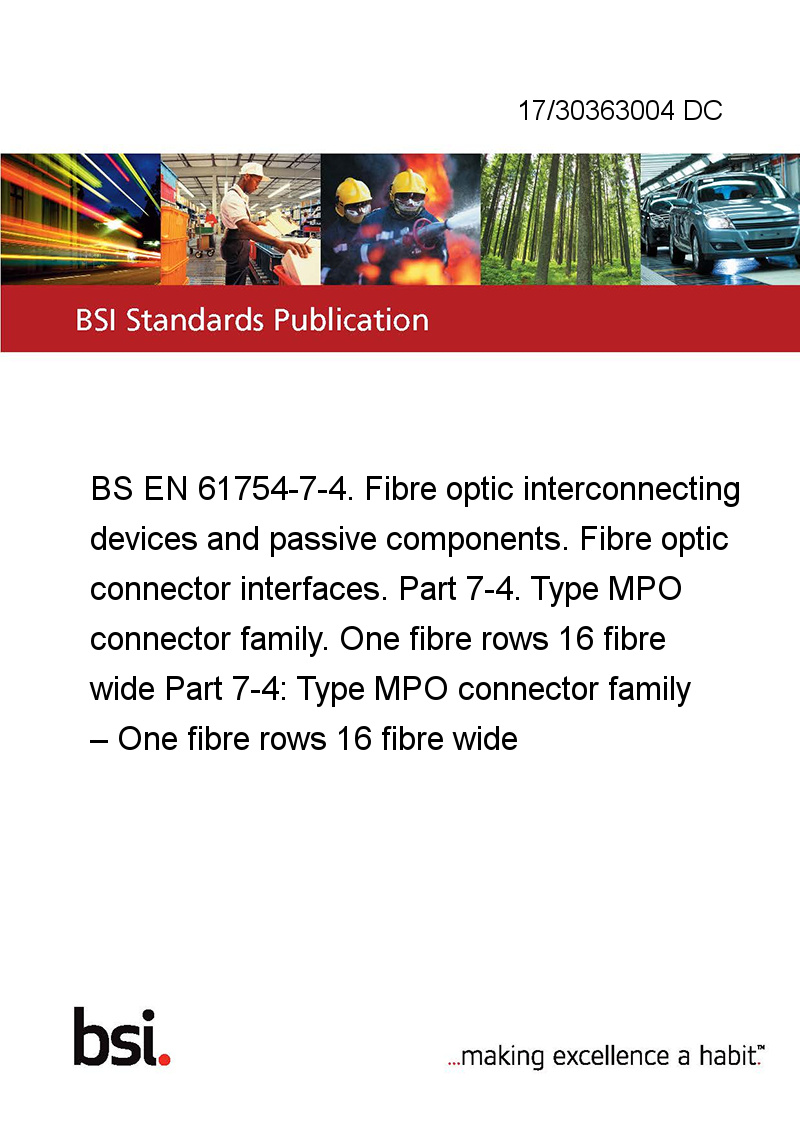 17/30363004 DC

BSI Standards Publication

BS EN 61754-7-4. Fibre optic interconnecting devices and passive components. Fibre optic connector interfaces. Part 7-4. Type MPO connector family. One fibre rows 16 fibre wide Part 7-4: Type MPO connector family – One fibre rows 16 fibre wide

bsi.

...making excellence a habit.™